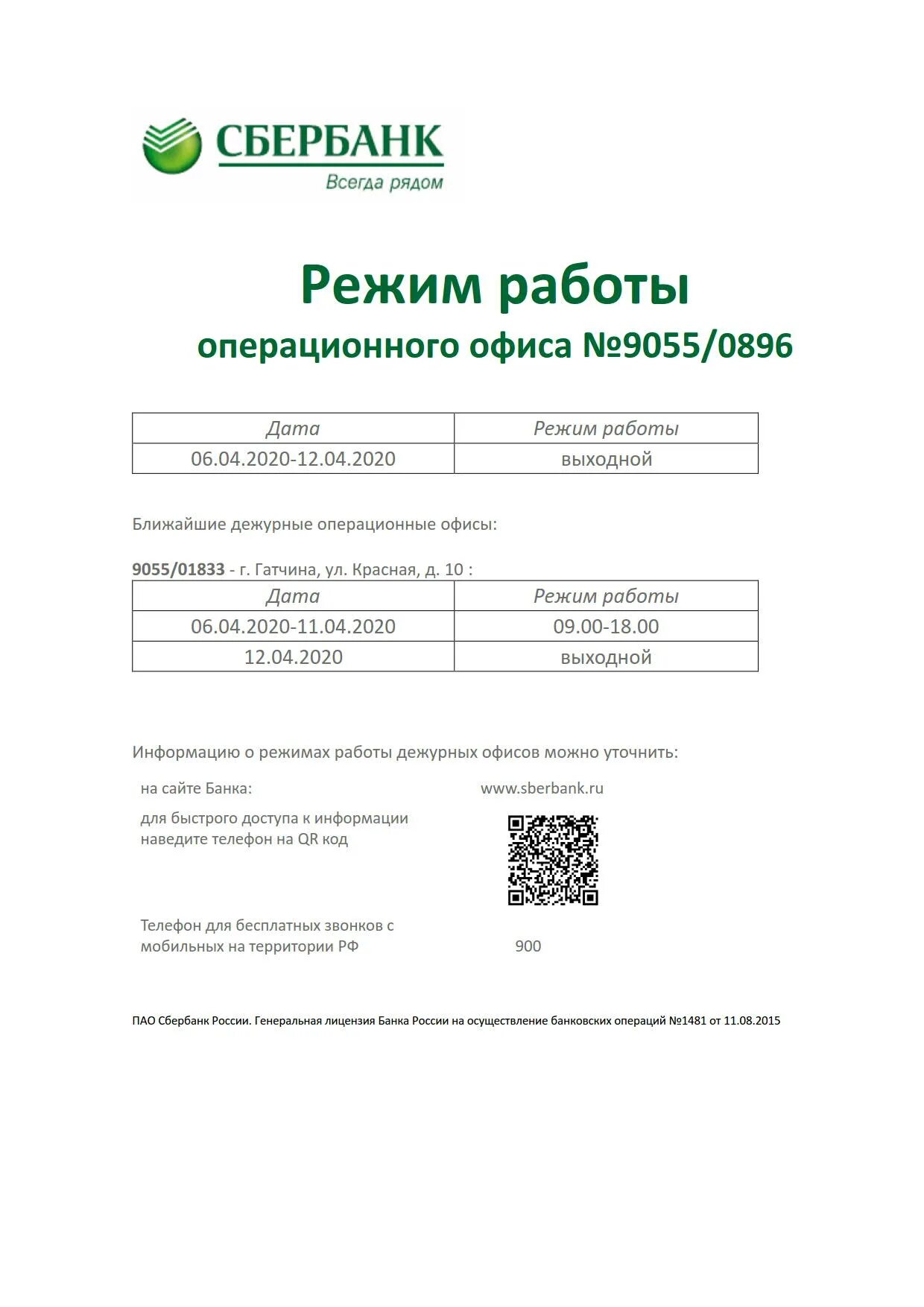 СБЕРБАНК
Всегда рядом

Режим работы
операционного офиса №9055/0896

| Дата | Режим работы |
|---|---|
| 06.04.2020-12.04.2020 | выходной |

Ближайшие дежурные операционные офисы:

9055/01833 - г. Гатчина, ул. Красная, д. 10 :

| Дата | Режим работы |
|---|---|
| 06.04.2020-11.04.2020 | 09.00-18.00 |
| 12.04.2020 | выходной |

Информацию о режимах работы дежурных офисов можно уточнить:

на сайте Банка: www.sberbank.ru

для быстрого доступа к информации наведите телефон на QR код

Телефон для бесплатных звонков с мобильных на территории РФ 900

ПАО Сбербанк России. Генеральная лицензия Банка России на осуществление банковских операций №1481 от 11.08.2015